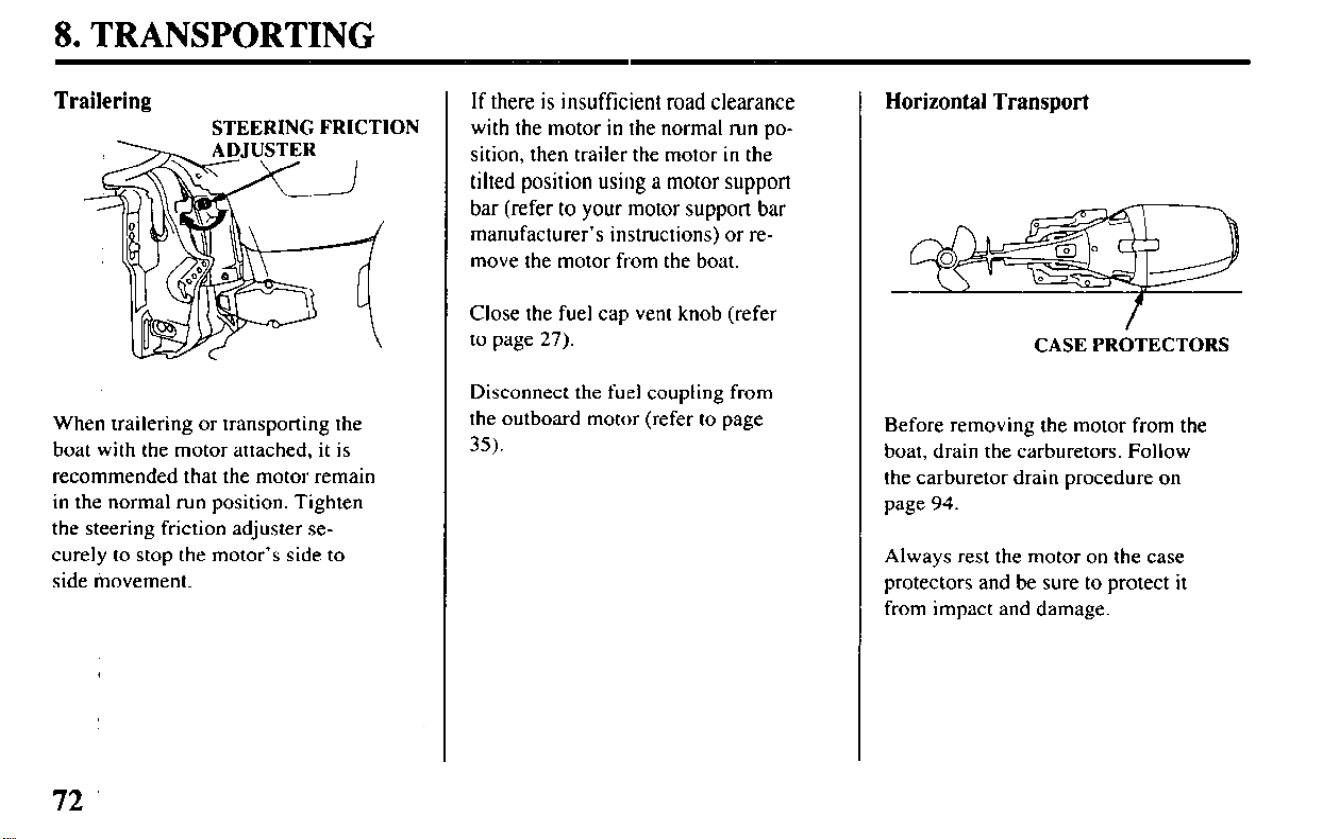 8. TRANSPORTING

Trailering

STEERING FRICTION ADJUSTER

When trailering or transporting the boat with the motor attached, it is recommended that the motor remain in the normal run position. Tighten the steering friction adjuster securely to stop the motor's side to side movement.

If there is insufficient road clearance with the motor in the normal run position, then trailer the motor in the tilted position using a motor support bar (refer to your motor support bar manufacturer's instructions) or remove the motor from the boat.

Close the fuel cap vent knob (refer to page 27).

Disconnect the fuel coupling from the outboard motor (refer to page 35).

Horizontal Transport

CASE PROTECTORS

Before removing the motor from the boat, drain the carburetors. Follow the carburetor drain procedure on page 94.

Always rest the motor on the case protectors and be sure to protect it from impact and damage.

72